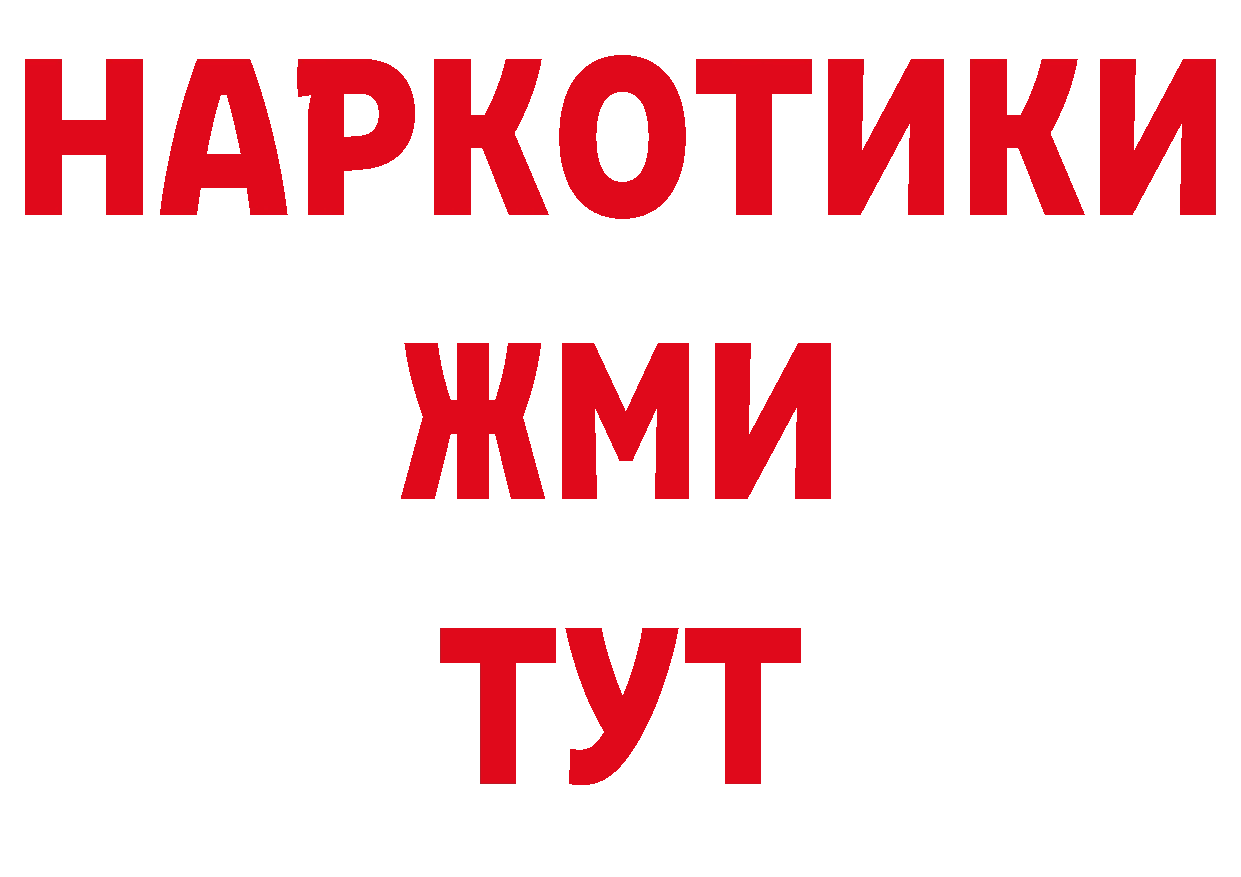 НАРКОТИКИ
ЖМИ
ТУТ